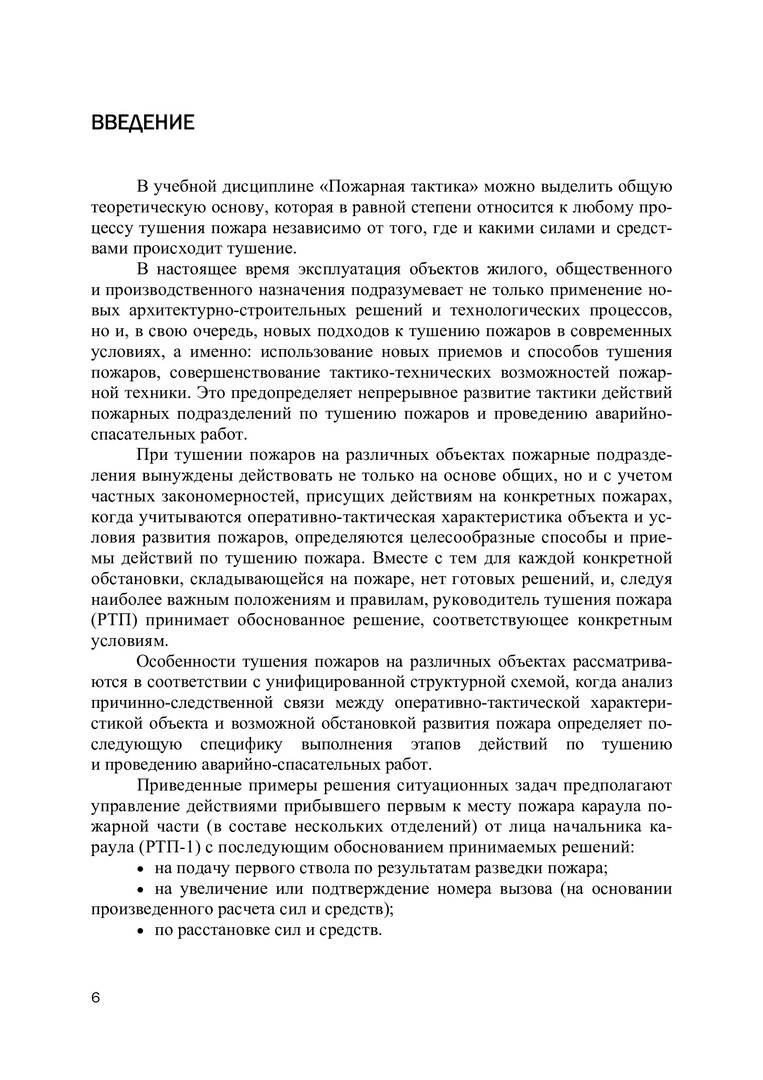 ВВЕДЕНИЕ

В учебной дисциплине «Пожарная тактика» можно выделить общую теоретическую основу, которая в равной степени относится к любому процессу тушения пожара независимо от того, где и какими силами и средствами происходит тушение.

В настоящее время эксплуатация объектов жилого, общественного и производственного назначения подразумевает не только применение новых архитектурно-строительных решений и технологических процессов, но и, в свою очередь, новых подходов к тушению пожаров в современных условиях, а именно: использование новых приемов и способов тушения пожаров, совершенствование тактико-технических возможностей пожарной техники. Это предопределяет непрерывное развитие тактики действий пожарных подразделений по тушению пожаров и проведению аварийно-спасательных работ.

При тушении пожаров на различных объектах пожарные подразделения вынуждены действовать не только на основе общих, но и с учетом частных закономерностей, присущих действиям на конкретных пожарах, когда учитываются оперативно-тактическая характеристика объекта и условия развития пожаров, определяются целесообразные способы и приемы действий по тушению пожара. Вместе с тем для каждой конкретной обстановки, складывающейся на пожаре, нет готовых решений, и, следуя наиболее важным положениям и правилам, руководитель тушения пожара (РТП) принимает обоснованное решение, соответствующее конкретным условиям.

Особенности тушения пожаров на различных объектах рассматриваются в соответствии с унифицированной структурной схемой, когда анализ причинно-следственной связи между оперативно-тактической характеристикой объекта и возможной обстановкой развития пожара определяет последующую специфику выполнения этапов действий по тушению и проведению аварийно-спасательных работ.

Приведенные примеры решения ситуационных задач предполагают управление действиями прибывшего первым к месту пожара караула пожарной части (в составе нескольких отделений) от лица начальника караула (РТП-1) с последующим обоснованием принимаемых решений:
• на подачу первого ствола по результатам разведки пожара;
• на увеличение или подтверждение номера вызова (на основании произведенного расчета сил и средств);
• по расстановке сил и средств.

6